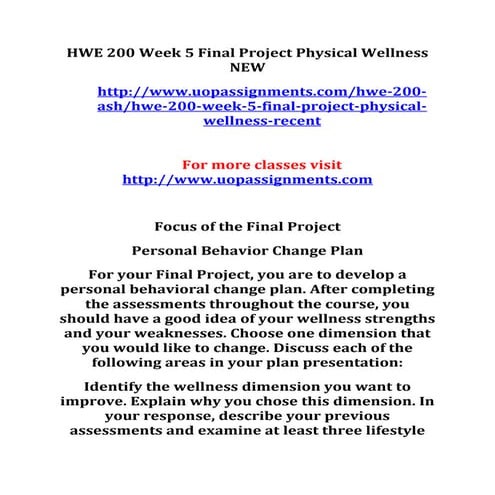 HWE 200 Week 5 Final Project Physical Wellness NEW

http://www.uopassignments.com/hwe-200-ash/hwe-200-week-5-final-project-physical-wellness-recent

For more classes visit
http://www.uopassignments.com

Focus of the Final Project

Personal Behavior Change Plan

For your Final Project, you are to develop a personal behavioral change plan. After completing the assessments throughout the course, you should have a good idea of your wellness strengths and your weaknesses. Choose one dimension that you would like to change. Discuss each of the following areas in your plan presentation:

Identify the wellness dimension you want to improve. Explain why you chose this dimension. In your response, describe your previous assessments and examine at least three lifestyle